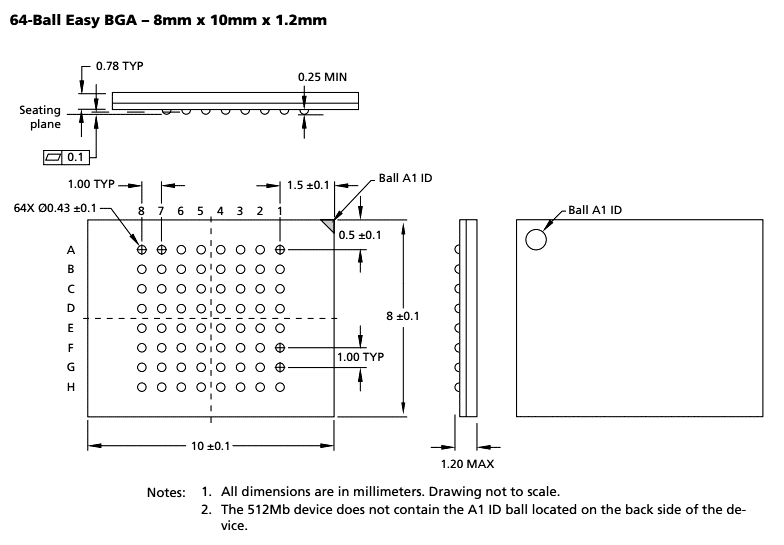 64-Ball Easy BGA – 8mm x 10mm x 1.2mm

0.78 TYP

0.25 MIN

Seating plane

0.1

1.00 TYP

1.5 ±0.1

Ball A1 ID

64X Ø0.43 ±0.1

8 7 6 5 4 3 2 1

0.5 ±0.1

A
B
C
D
E
F
G
H

8 ±0.1

1.00 TYP

10 ±0.1

1.20 MAX

Ball A1 ID

Notes: 1. All dimensions are in millimeters. Drawing not to scale.
2. The 512Mb device does not contain the A1 ID ball located on the back side of the device.